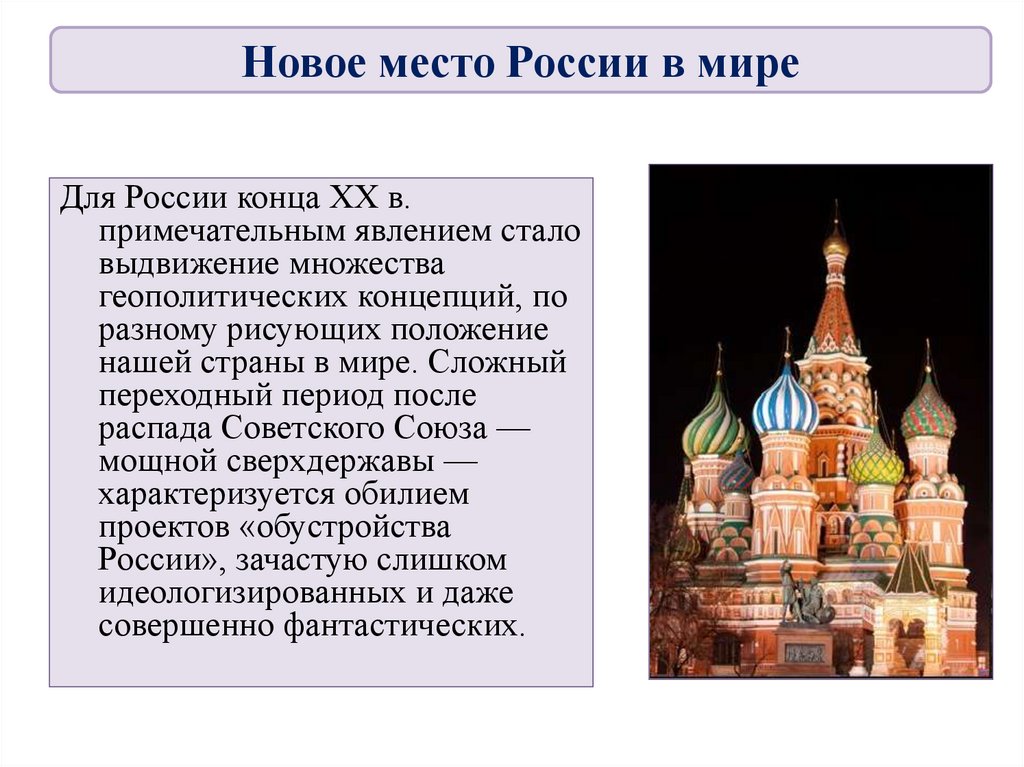 Новое место России в мире

Для России конца XX в. примечательным явлением стало выдвижение множества геополитических концепций, по разному рисующих положение нашей страны в мире. Сложный переходный период после распада Советского Союза — мощной сверхдержавы — характеризуется обилием проектов «обустройства России», зачастую слишком идеологизированных и даже совершенно фантастических.